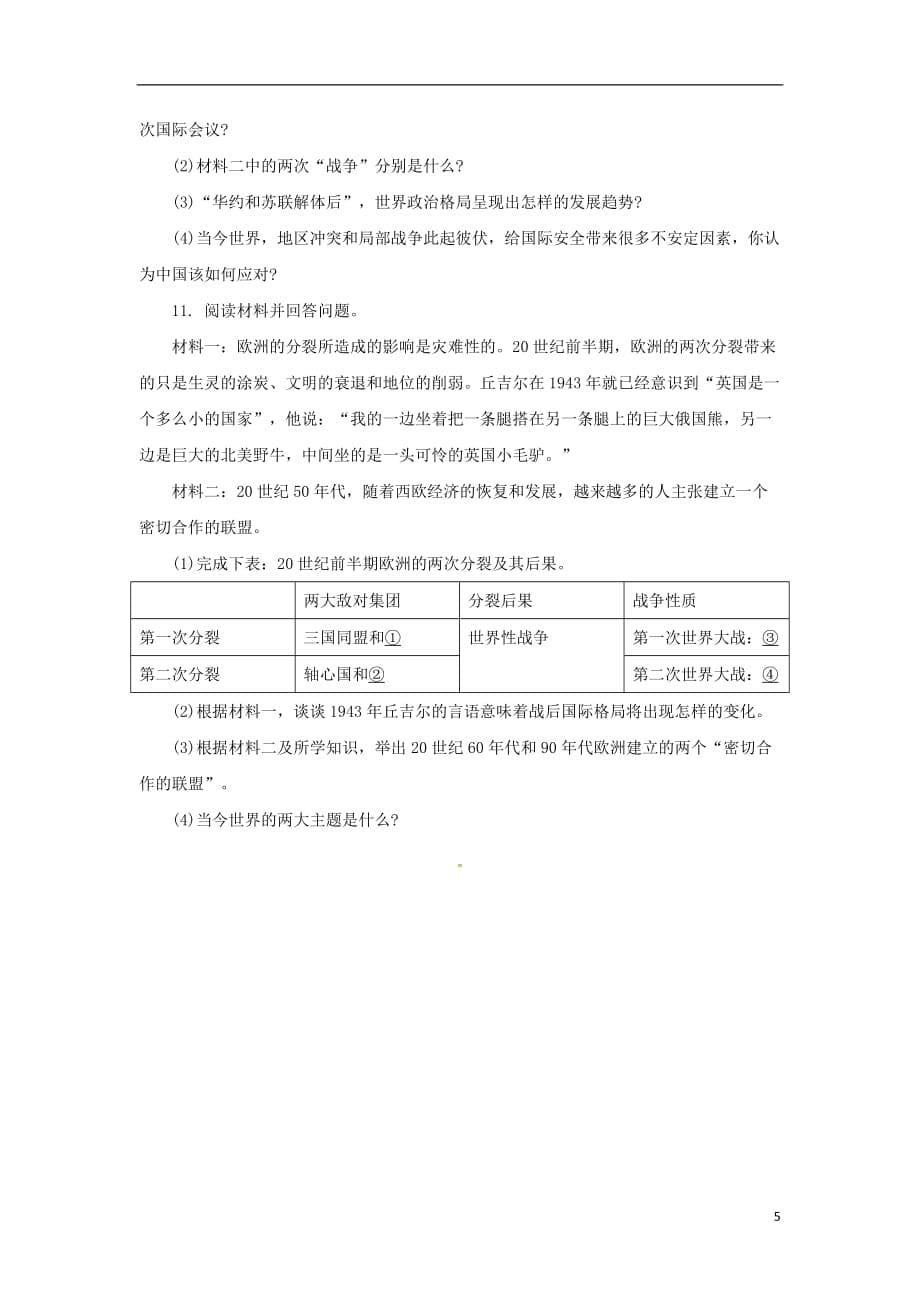 次国际会议?

(2)材料二中的两次“战争”分别是什么?

(3)“华约和苏联解体后”，世界政治格局呈现出怎样的发展趋势?

(4)当今世界，地区冲突和局部战争此起彼伏，给国际安全带来很多不安定因素，你认为中国该如何应对?

11. 阅读材料并回答问题。

材料一：欧洲的分裂所造成的影响是灾难性的。20世纪前半期，欧洲的两次分裂带来的只是生灵的涂炭、文明的衰退和地位的削弱。丘吉尔在1943年就已经意识到“英国是一个多么小的国家”，他说：“我的一边坐着把一条腿搭在另一条腿上的巨大俄国熊，另一边是巨大的北美野牛，中间坐的是一头可怜的英国小毛驴。”

材料二：20世纪50年代，随着西欧经济的恢复和发展，越来越多的人主张建立一个密切合作的联盟。

(1)完成下表：20世纪前半期欧洲的两次分裂及其后果。

| | 两大敌对集团 | 分裂后果 | 战争性质 |
|---|---|---|---|
| 第一次分裂 | 三国同盟和① | 世界性战争 | 第一次世界大战：③ |
| 第二次分裂 | 轴心国和② | | 第二次世界大战：④ |

(2)根据材料一，谈谈1943年丘吉尔的言语意味着战后国际格局将出现怎样的变化。

(3)根据材料二及所学知识，举出20世纪60年代和90年代欧洲建立的两个“密切合作的联盟”。

(4)当今世界的两大主题是什么?

5